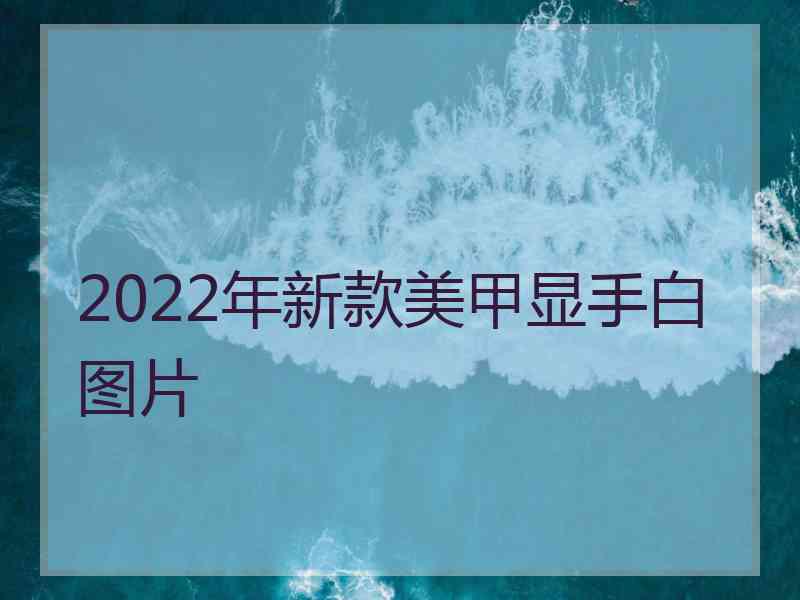 2022年新款美甲显手白图片